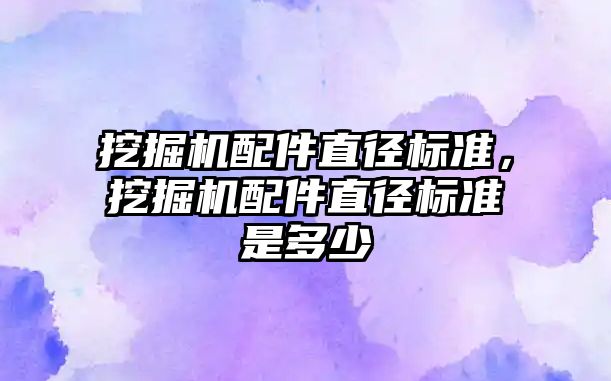 挖掘机配件直径标准，挖掘机配件直径标准是多少